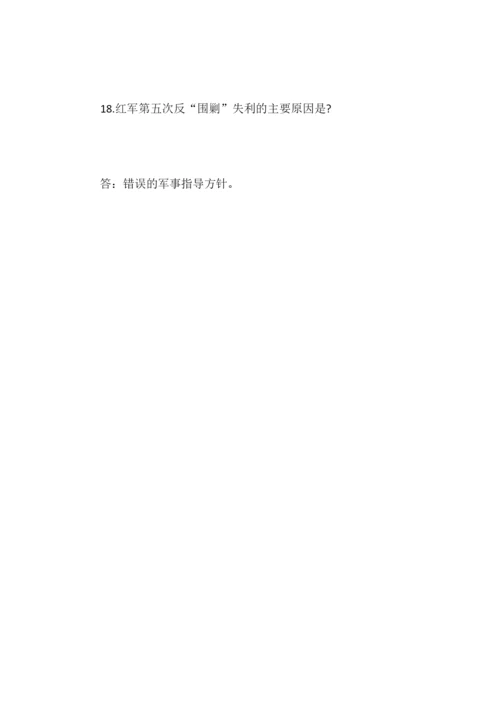 18.红军第五次反“围剿”失利的主要原因是?

答：错误的军事指导方针。